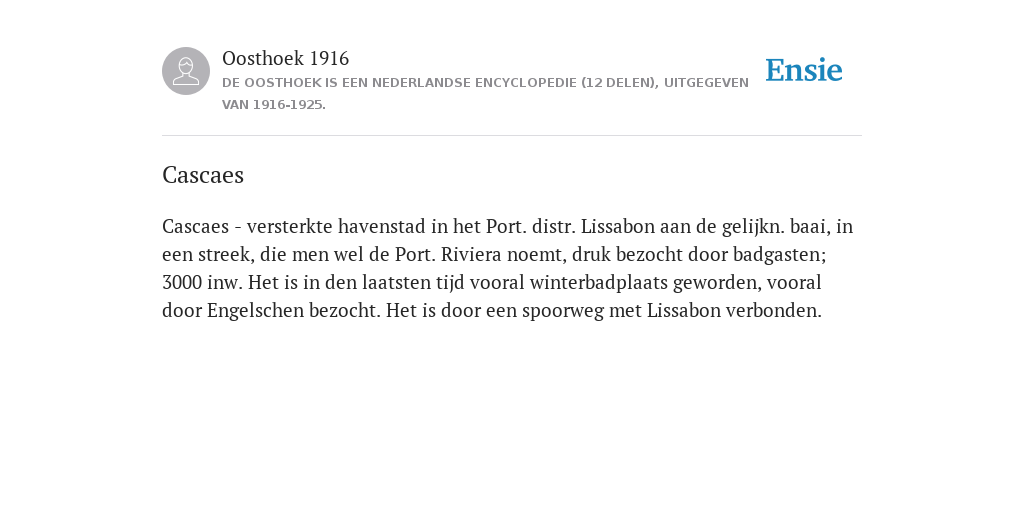 Oosthoek 1916
DE OOSTHOEK IS EEN NEDERLANDSE ENCYCLOPEDIE (12 DELEN), UITGEGEVEN VAN 1916-1925.

Ensie

Cascaes

Cascaes - versterkte havenstad in het Port. distr. Lissabon aan de gelijkn. baai, in een streek, die men wel de Port. Riviera noemt, druk bezocht door badgasten; 3000 inw. Het is in den laatsten tijd vooral winterbadplaats geworden, vooral door Engelschen bezocht. Het is door een spoorweg met Lissabon verbonden.